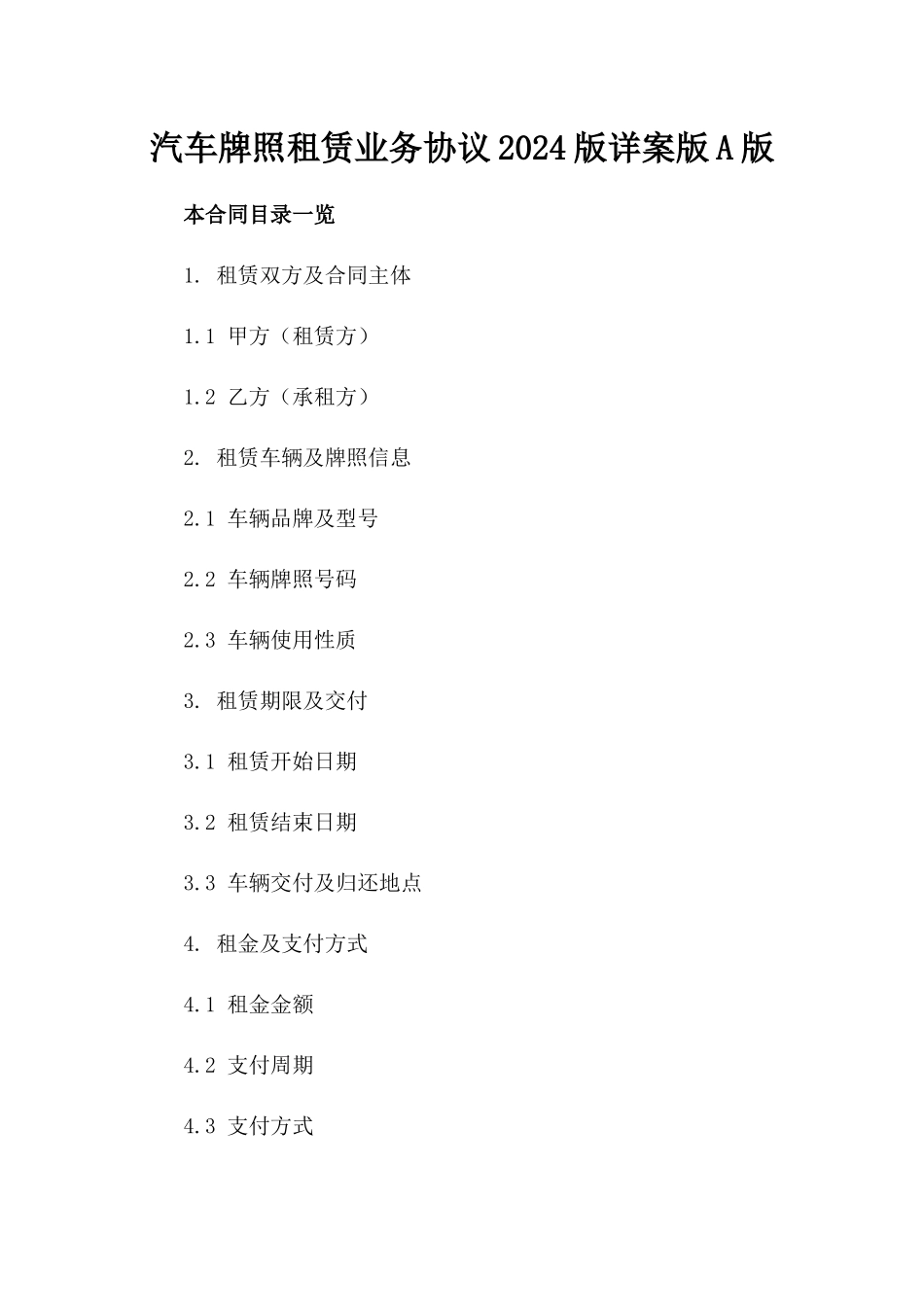 汽车牌照租赁业务协议2024版详案版A版

本合同目录一览

1. 租赁双方及合同主体

1.1 甲方（租赁方）

1.2 乙方（承租方）

2. 租赁车辆及牌照信息

2.1 车辆品牌及型号

2.2 车辆牌照号码

2.3 车辆使用性质

3. 租赁期限及交付

3.1 租赁开始日期

3.2 租赁结束日期

3.3 车辆交付及归还地点

4. 租金及支付方式

4.1 租金金额

4.2 支付周期

4.3 支付方式